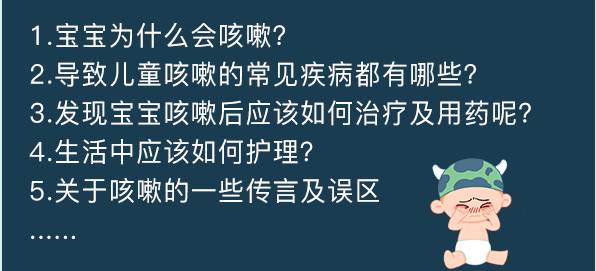 1.宝宝为什么会咳嗽?

2.导致儿童咳嗽的常见疾病都有哪些?

3.发现宝宝咳嗽后应该如何治疗及用药呢?

4.生活中应该如何护理?

5.关于咳嗽的一些传言及误区

……